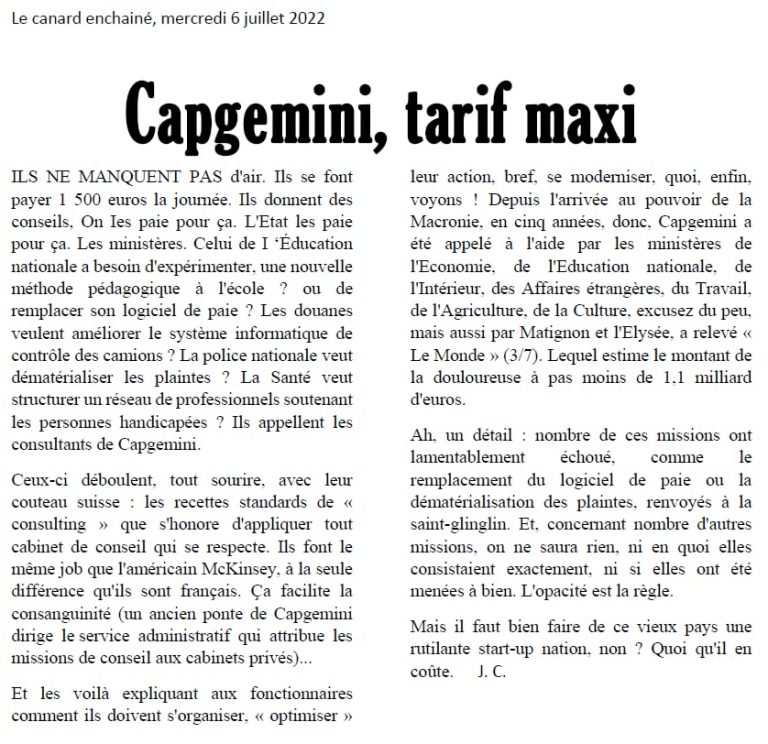 Le canard enchainé, mercredi 6 juillet 2022

Capgemini, tarif maxi

ILS NE MANQUENT PAS d'air. Ils se font payer 1 500 euros la journée. Ils donnent des conseils, On Ies paie pour ça. L'Etat les paie pour ça. Les ministères. Celui de I 'Éducation nationale a besoin d'expérimenter, une nouvelle méthode pédagogique à l'école ? ou de remplacer son logiciel de paie ? Les douanes veulent améliorer le système informatique de contrôle des camions ? La police nationale veut dématérialiser les plaintes ? La Santé veut structurer un réseau de professionnels soutenant les personnes handicapées ? Ils appellent les consultants de Capgemini.

Ceux-ci déboulent, tout sourire, avec leur couteau suisse : les recettes standards de « consulting » que s'honore d'appliquer tout cabinet de conseil qui se respecte. Ils font le même job que l'américain McKinsey, à la seule différence qu'ils sont français. Ça facilite la consanguinité (un ancien ponte de Capgemini dirige le service administratif qui attribue les missions de conseil aux cabinets privés)...

Et les voilà expliquant aux fonctionnaires comment ils doivent s'organiser, « optimiser » leur action, bref, se moderniser, quoi, enfin, voyons ! Depuis l'arrivée au pouvoir de la Macronie, en cinq années, donc, Capgemini a été appelé à l'aide par les ministères de l'Economie, de l'Education nationale, de l'Intérieur, des Affaires étrangères, du Travail, de l'Agriculture, de la Culture, excusez du peu, mais aussi par Matignon et l'Elysée, a relevé « Le Monde » (3/7). Lequel estime le montant de la douloureuse à pas moins de 1,1 milliard d'euros.

Ah, un détail : nombre de ces missions ont lamentablement échoué, comme le remplacement du logiciel de paie ou la dématérialisation des plaintes, renvoyés à la saint-glinglin. Et, concernant nombre d'autres missions, on ne saura rien, ni en quoi elles consistaient exactement, ni si elles ont été menées à bien. L'opacité est la règle.

Mais il faut bien faire de ce vieux pays une rutilante start-up nation, non ? Quoi qu'il en coûte. J. C.